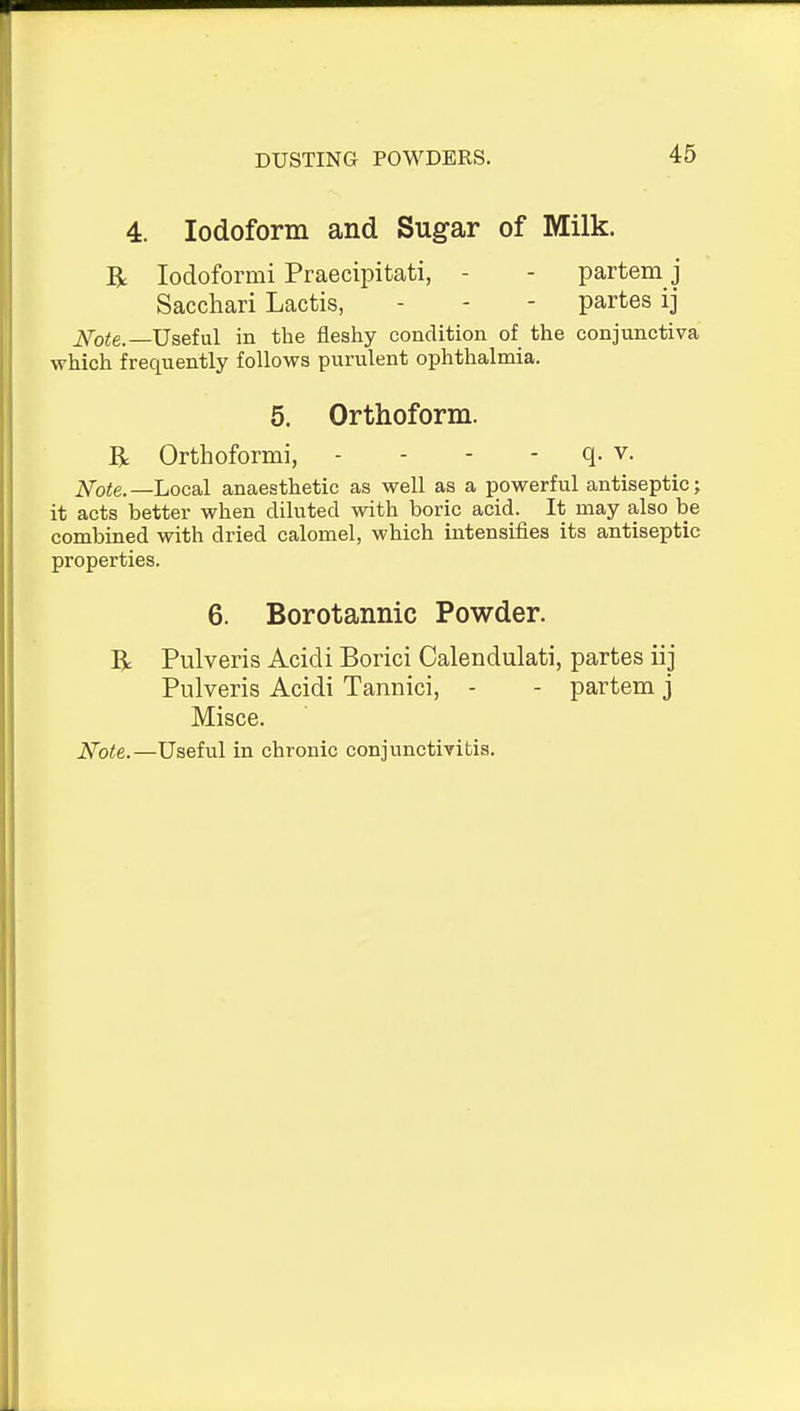 DUSTING POWDERS. 45

4. Iodoform and Sugar of Milk.

℞ Iodoformi Praecipitati, - - partem j
Sacchari Lactis, - - - partes ij

Note.—Useful in the fleshy condition of the conjunctiva which frequently follows purulent ophthalmia.

5. Orthoform.

℞ Orthoformi, - - - - q. v.

Note.—Local anaesthetic as well as a powerful antiseptic; it acts better when diluted with boric acid. It may also be combined with dried calomel, which intensifies its antiseptic properties.

6. Borotannic Powder.

℞ Pulveris Acidi Borici Calendulati, partes iij
Pulveris Acidi Tannici, - - partem j
Misce.

Note.—Useful in chronic conjunctivitis.